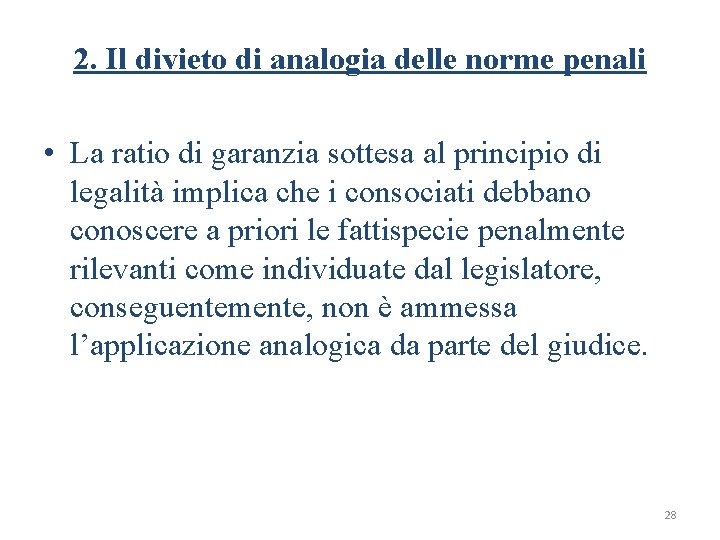 2. Il divieto di analogia delle norme penali

• La ratio di garanzia sottesa al principio di legalità implica che i consociati debbano conoscere a priori le fattispecie penalmente rilevanti come individuate dal legislatore, conseguentemente, non è ammessa l’applicazione analogica da parte del giudice.

28